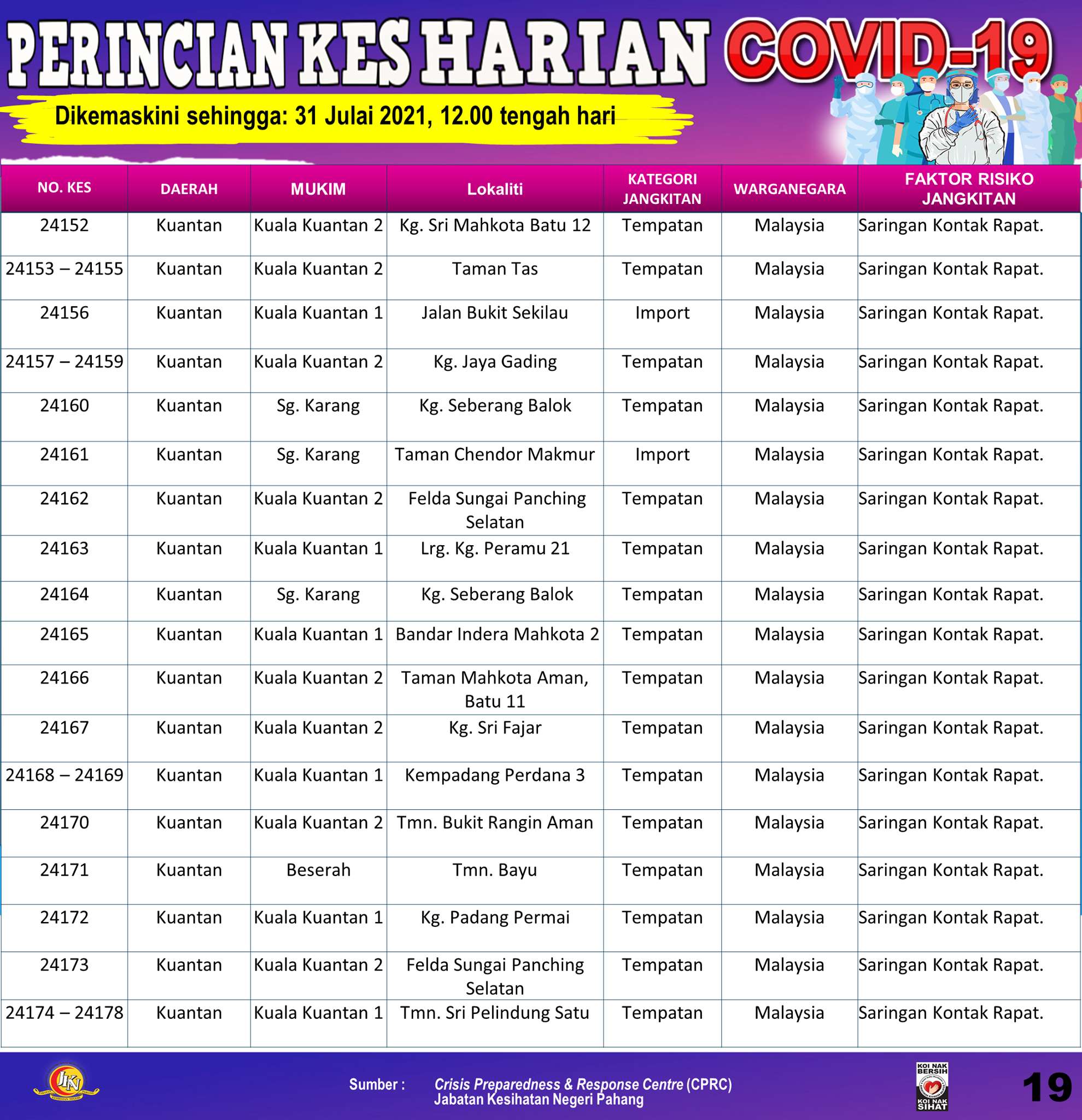 PERINCIAN KES HARIAN COVID-19

Dikemaskini sehingga: 31 Julai 2021, 12.00 tengah hari

| NO. KES | DAERAH | MUKIM | Lokaliti | KATEGORI JANGKITAN | WARGANEGARA | FAKTOR RISIKO JANGKITAN |
|---|---|---|---|---|---|---|
| 24152 | Kuantan | Kuala Kuantan 2 | Kg. Sri Mahkota Batu 12 | Tempatan | Malaysia | Saringan Kontak Rapat. |
| 24153 – 24155 | Kuantan | Kuala Kuantan 2 | Taman Tas | Tempatan | Malaysia | Saringan Kontak Rapat. |
| 24156 | Kuantan | Kuala Kuantan 1 | Jalan Bukit Sekilau | Import | Malaysia | Saringan Kontak Rapat. |
| 24157 – 24159 | Kuantan | Kuala Kuantan 2 | Kg. Jaya Gading | Tempatan | Malaysia | Saringan Kontak Rapat. |
| 24160 | Kuantan | Sg. Karang | Kg. Seberang Balok | Tempatan | Malaysia | Saringan Kontak Rapat. |
| 24161 | Kuantan | Sg. Karang | Taman Chendor Makmur | Import | Malaysia | Saringan Kontak Rapat. |
| 24162 | Kuantan | Kuala Kuantan 2 | Felda Sungai Panching Selatan | Tempatan | Malaysia | Saringan Kontak Rapat. |
| 24163 | Kuantan | Kuala Kuantan 1 | Lrg. Kg. Peramu 21 | Tempatan | Malaysia | Saringan Kontak Rapat. |
| 24164 | Kuantan | Sg. Karang | Kg. Seberang Balok | Tempatan | Malaysia | Saringan Kontak Rapat. |
| 24165 | Kuantan | Kuala Kuantan 1 | Bandar Indera Mahkota 2 | Tempatan | Malaysia | Saringan Kontak Rapat. |
| 24166 | Kuantan | Kuala Kuantan 2 | Taman Mahkota Aman, Batu 11 | Tempatan | Malaysia | Saringan Kontak Rapat. |
| 24167 | Kuantan | Kuala Kuantan 2 | Kg. Sri Fajar | Tempatan | Malaysia | Saringan Kontak Rapat. |
| 24168 – 24169 | Kuantan | Kuala Kuantan 1 | Kempadang Perdana 3 | Tempatan | Malaysia | Saringan Kontak Rapat. |
| 24170 | Kuantan | Kuala Kuantan 2 | Tmn. Bukit Rangin Aman | Tempatan | Malaysia | Saringan Kontak Rapat. |
| 24171 | Kuantan | Beserah | Tmn. Bayu | Tempatan | Malaysia | Saringan Kontak Rapat. |
| 24172 | Kuantan | Kuala Kuantan 1 | Kg. Padang Permai | Tempatan | Malaysia | Saringan Kontak Rapat. |
| 24173 | Kuantan | Kuala Kuantan 2 | Felda Sungai Panching Selatan | Tempatan | Malaysia | Saringan Kontak Rapat. |
| 24174 – 24178 | Kuantan | Kuala Kuantan 1 | Tmn. Sri Pelindung Satu | Tempatan | Malaysia | Saringan Kontak Rapat. |

JKN

Sumber : Crisis Preparedness & Response Centre (CPRC)
Jabatan Kesihatan Negeri Pahang

KOI NAK BERSIH KOI NAK SIHAT

19